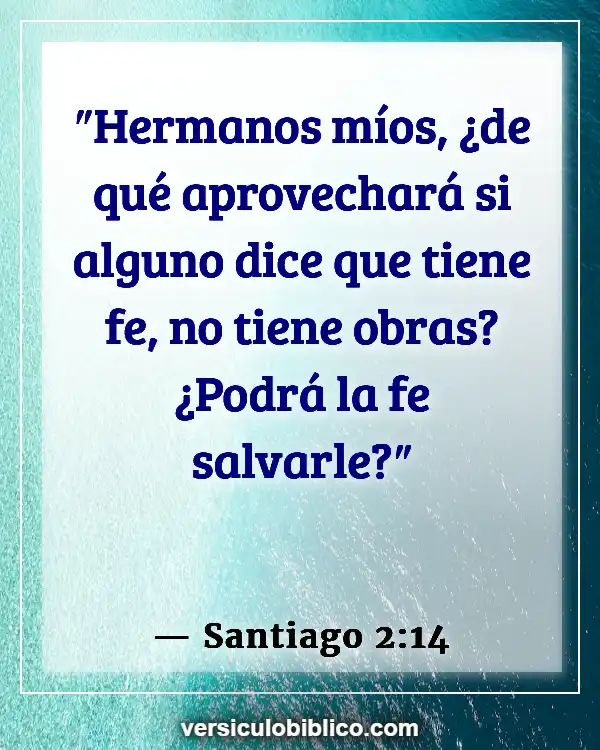 "Hermanos míos, ¿de qué aprovechará si alguno dice que tiene fe, no tiene obras? ¿Podrá la fe salvarle?"

— Santiago 2:14

versiculobiblico.com